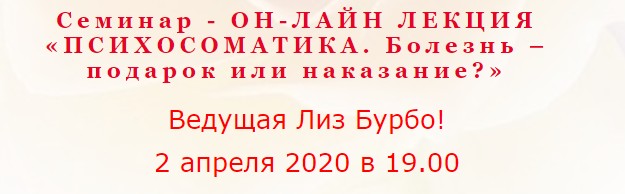 Семинар - ОН-ЛАЙН ЛЕКЦИЯ «ПСИХОСОМАТИКА. Болезнь – подарок или наказание?»

Ведущая Лиз Бурбо!

2 апреля 2020 в 19.00